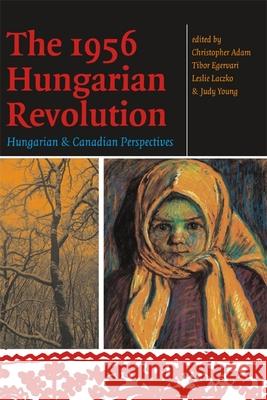 The 1956 Hungarian Revolution

Hungarian & Canadian Perspectives

edited by
Christopher Adam
Tibor Egervari
Leslie Laczko
& Judy Young

Kraina Książek